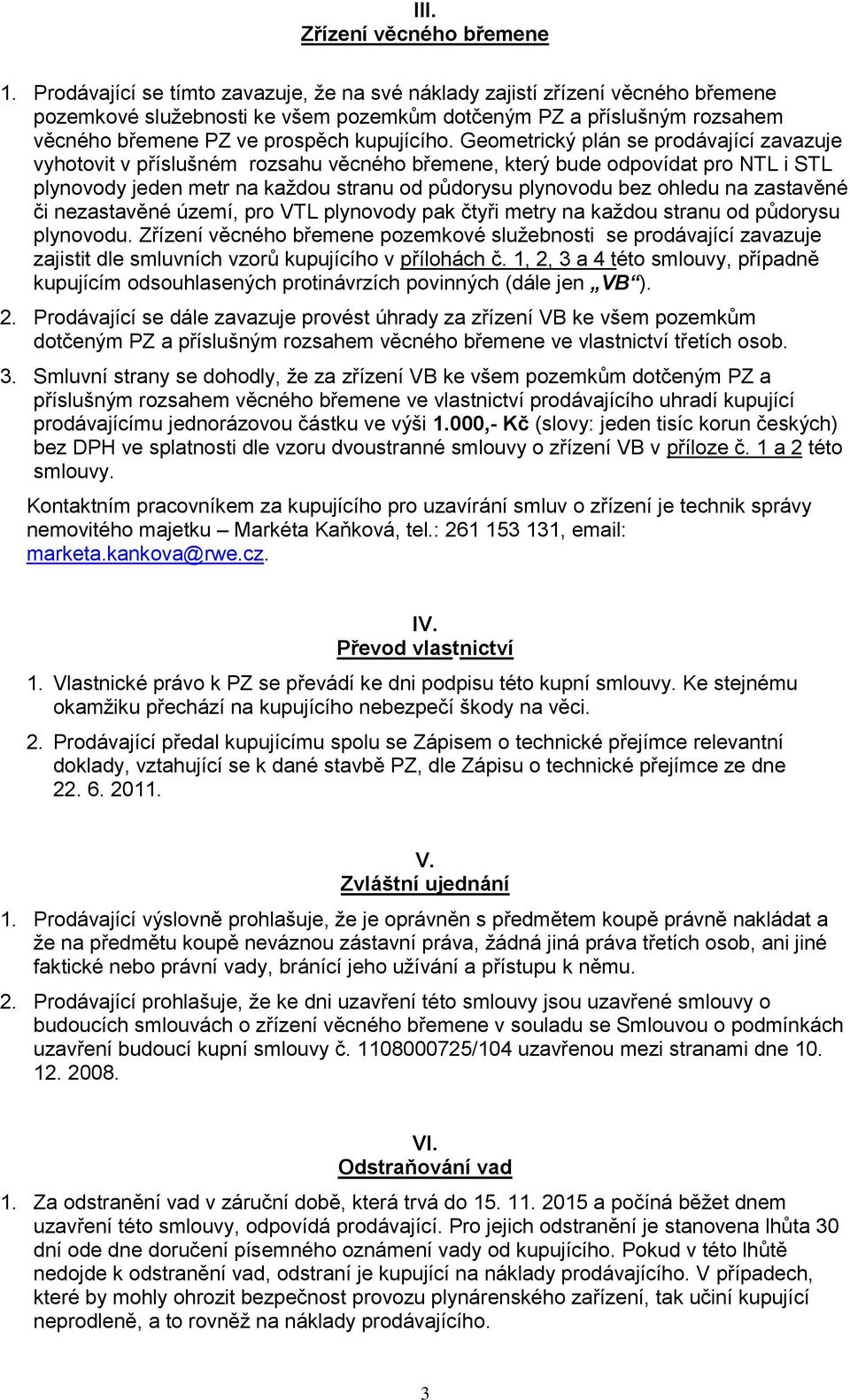 III.
Zřízení věcného břemene

1. Prodávající se tímto zavazuje, že na své náklady zajistí zřízení věcného břemene pozemkové služebnosti ke všem pozemkům dotčeným PZ a příslušným rozsahem věcného břemene PZ ve prospěch kupujícího. Geometrický plán se prodávající zavazuje vyhotovit v příslušném rozsahu věcného břemene, který bude odpovídat pro NTL i STL plynovody jeden metr na každou stranu od půdorysu plynovodu bez ohledu na zastavěné či nezastavěné území, pro VTL plynovody pak čtyři metry na každou stranu od půdorysu plynovodu. Zřízení věcného břemene pozemkové služebnosti se prodávající zavazuje zajistit dle smluvních vzorů kupujícího v přílohách č. 1, 2, 3 a 4 této smlouvy, případně kupujícím odsouhlasených protinávrzích povinných (dále jen „VB“).

2. Prodávající se dále zavazuje provést úhrady za zřízení VB ke všem pozemkům dotčeným PZ a příslušným rozsahem věcného břemene ve vlastnictví třetích osob.

3. Smluvní strany se dohodly, že za zřízení VB ke všem pozemkům dotčeným PZ a příslušným rozsahem věcného břemene ve vlastnictví prodávajícího uhradí kupující prodávajícímu jednorázovou částku ve výši 1.000,- Kč (slovy: jeden tisíc korun českých) bez DPH ve splatnosti dle vzoru dvoustranné smlouvy o zřízení VB v příloze č. 1 a 2 této smlouvy.

Kontaktním pracovníkem za kupujícího pro uzavírání smluv o zřízení je technik správy nemovitého majetku – Markéta Kaňková, tel.: 261 153 131, email: marketa.kankova@rwe.cz.

IV.
Převod vlastnictví

1. Vlastnické právo k PZ se převádí ke dni podpisu této kupní smlouvy. Ke stejnému okamžiku přechází na kupujícího nebezpečí škody na věci.

2. Prodávající předal kupujícímu spolu se Zápisem o technické přejímce relevantní doklady, vztahující se k dané stavbě PZ, dle Zápisu o technické přejímce ze dne 22. 6. 2011.

V.
Zvláštní ujednání

1. Prodávající výslovně prohlašuje, že je oprávněn s předmětem koupě právně nakládat a že na předmětu koupě neváznou zástavní práva, žádná jiná práva třetích osob, ani jiné faktické nebo právní vady, bránící jeho užívání a přístupu k němu.

2. Prodávající prohlašuje, že ke dni uzavření této smlouvy jsou uzavřené smlouvy o budoucích smlouvách o zřízení věcného břemene v souladu se Smlouvou o podmínkách uzavření budoucí kupní smlouvy č. 1108000725/104 uzavřenou mezi stranami dne 10. 12. 2008.

VI.
Odstraňování vad

1. Za odstranění vad v záruční době, která trvá do 15. 11. 2015 a počíná běžet dnem uzavření této smlouvy, odpovídá prodávající. Pro jejich odstranění je stanovena lhůta 30 dní ode dne doručení písemného oznámení vady od kupujícího. Pokud v této lhůtě nedojde k odstranění vad, odstraní je kupující na náklady prodávajícího. V případech, které by mohly ohrozit bezpečnost provozu plynárenského zařízení, tak učiní kupující neprodleně, a to rovněž na náklady prodávajícího.

3